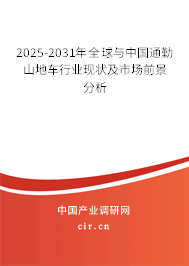 2025-2031年全球与中国通勤山地车行业现状及市场前景分析

中国产业调研网
cir.cn